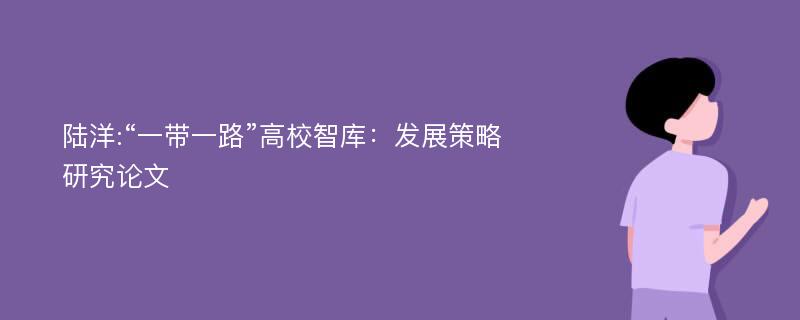 陆洋:“一带一路”高校智库：发展策略研究论文